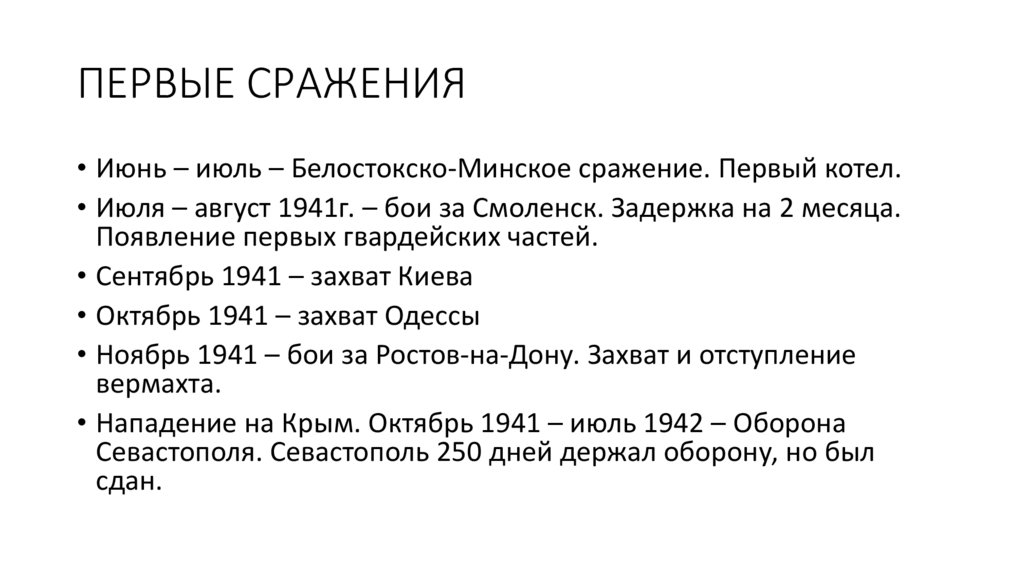 ПЕРВЫЕ СРАЖЕНИЯ

• Июнь – июль – Белостокско-Минское сражение. Первый котел.
• Июля – август 1941г. – бои за Смоленск. Задержка на 2 месяца. Появление первых гвардейских частей.
• Сентябрь 1941 – захват Киева
• Октябрь 1941 – захват Одессы
• Ноябрь 1941 – бои за Ростов-на-Дону. Захват и отступление вермахта.
• Нападение на Крым. Октябрь 1941 – июль 1942 – Оборона Севастополя. Севастополь 250 дней держал оборону, но был сдан.